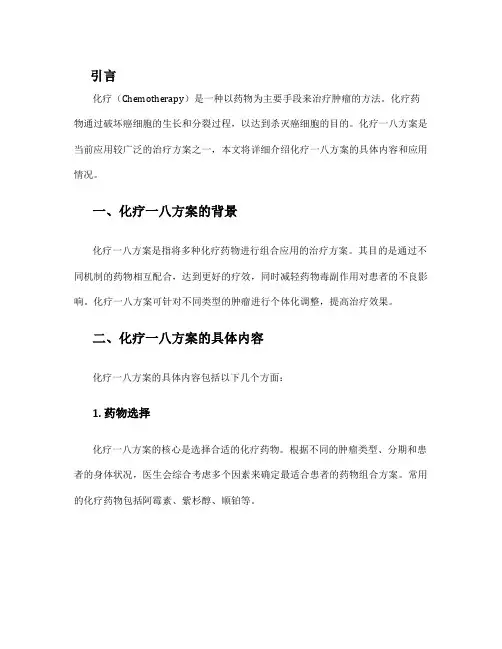 引言

化疗（Chemotherapy）是一种以药物为主要手段来治疗肿瘤的方法。化疗药物通过破坏癌细胞的生长和分裂过程，以达到杀灭癌细胞的目的。化疗一八方案是当前应用较广泛的治疗方案之一，本文将详细介绍化疗一八方案的具体内容和应用情况。

一、化疗一八方案的背景

化疗一八方案是指将多种化疗药物进行组合应用的治疗方案。其目的是通过不同机制的药物相互配合，达到更好的疗效，同时减轻药物毒副作用对患者的不良影响。化疗一八方案可针对不同类型的肿瘤进行个体化调整，提高治疗效果。

二、化疗一八方案的具体内容

化疗一八方案的具体内容包括以下几个方面：

1. 药物选择

化疗一八方案的核心是选择合适的化疗药物。根据不同的肿瘤类型、分期和患者的身体状况，医生会综合考虑多个因素来确定最适合患者的药物组合方案。常用的化疗药物包括阿霉素、紫杉醇、顺铂等。